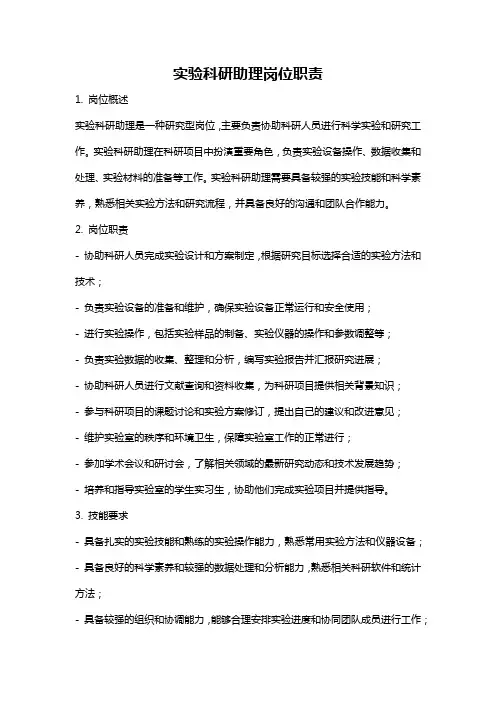 实验科研助理岗位职责

1. 岗位概述

实验科研助理是一种研究型岗位，主要负责协助科研人员进行科学实验和研究工作。实验科研助理在科研项目中扮演重要角色，负责实验设备操作、数据收集和处理、实验材料的准备等工作。实验科研助理需要具备较强的实验技能和科学素养，熟悉相关实验方法和研究流程，并具备良好的沟通和团队合作能力。

2. 岗位职责

- 协助科研人员完成实验设计和方案制定，根据研究目标选择合适的实验方法和技术；

- 负责实验设备的准备和维护，确保实验设备正常运行和安全使用；

- 进行实验操作，包括实验样品的制备、实验仪器的操作和参数调整等；

- 负责实验数据的收集、整理和分析，编写实验报告并汇报研究进展；

- 协助科研人员进行文献查询和资料收集，为科研项目提供相关背景知识；

- 参与科研项目的课题讨论和实验方案修订，提出自己的建议和改进意见；

- 维护实验室的秩序和环境卫生，保障实验室工作的正常进行；

- 参加学术会议和研讨会，了解相关领域的最新研究动态和技术发展趋势；

- 培养和指导实验室的学生实习生，协助他们完成实验项目并提供指导。

3. 技能要求

- 具备扎实的实验技能和熟练的实验操作能力，熟悉常用实验方法和仪器设备；

- 具备良好的科学素养和较强的数据处理和分析能力，熟悉相关科研软件和统计方法；

- 具备较强的组织和协调能力，能够合理安排实验进度和协同团队成员进行工作；